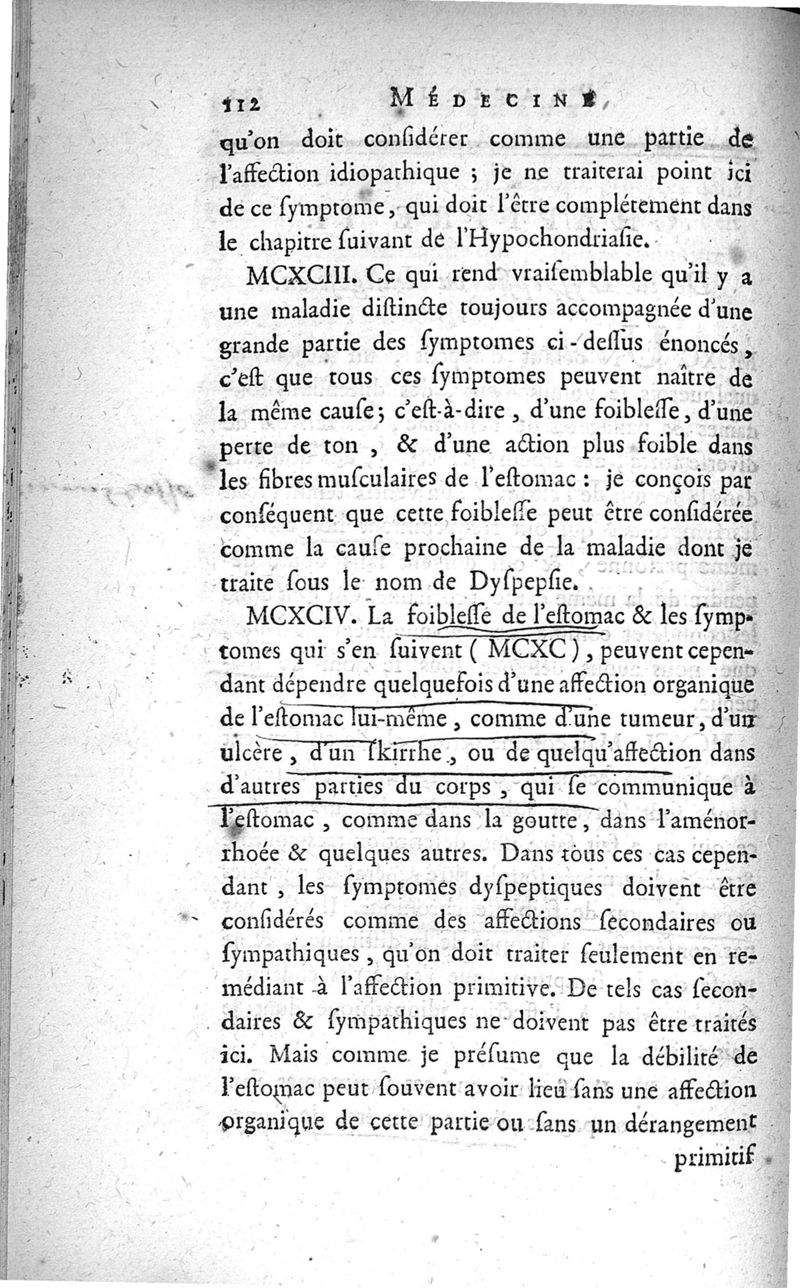 112 MÉDECINE

qu'on doit conſidérer comme une partie de l'affection idiopathique ; je ne traiterai point ici de ce ſymptome, qui doit l'être complétement dans le chapitre ſuivant de l'Hypochondriaſie.

MCXCIII. Ce qui rend vraiſemblable qu'il y a une maladie diſtincte toujours accompagnée d'une grande partie des ſymptomes ci-deſſus énoncés, c'eſt que tous ces ſymptomes peuvent naître de la même cauſe; c'eſt-à-dire, d'une foibleſſe, d'une perte de ton, & d'une action plus foible dans les fibres muſculaires de l'eſtomac : je conçois par conſéquent que cette foibleſſe peut être conſidérée comme la cauſe prochaine de la maladie dont je traite ſous le nom de Dyſpepſie.

MCXCIV. La foibleſſe de l'eſtomac & les ſymptomes qui s'en ſuivent (MCXC), peuvent cependant dépendre quelquefois d'une affection organique de l'eſtomac lui-même, comme d'une tumeur, d'un ulcère, d'un ſkirrhe, ou de quelqu'affection dans d'autres parties du corps, qui ſe communique à l'eſtomac, comme dans la goutte, dans l'aménorrhoée & quelques autres. Dans tous ces cas cependant, les ſymptomes dyſpeptiques doivent être conſidérés comme des affections ſecondaires ou ſympathiques, qu'on doit traiter ſeulement en remédiant à l'affection primitive. De tels cas ſecondaires & ſympathiques ne doivent pas être traités ici. Mais comme je préſume que la débilité de l'eſtomac peut ſouvent avoir lieu ſans une affection organique de cette partie ou ſans un dérangement primitif